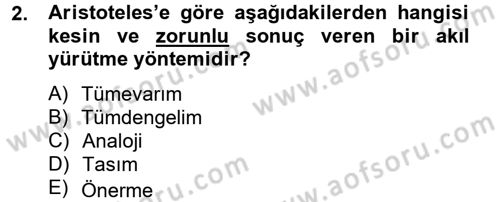 2. Aristoteles'e göre aşağıdakilerden hangisi kesin ve zorunlu sonuç veren bir akıl yürütme yöntemidir?

A) Tümevarım
B) Tümdengelim
C) Analoji
D) Tasım
E) Önerme

www.aofsoru.com
www.aofsoru.com
www.aofsoru.com
www.aofsoru.com